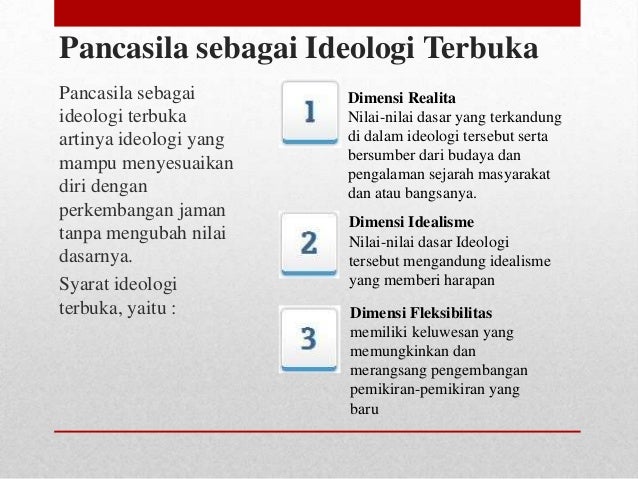 Pancasila sebagai Ideologi Terbuka

Pancasila sebagai ideologi terbuka artinya ideologi yang mampu menyesuaikan diri dengan perkembangan jaman tanpa mengubah nilai dasarnya.

Syarat ideologi terbuka, yaitu :

1

Dimensi Realita
Nilai-nilai dasar yang terkandung di dalam ideologi tersebut serta bersumber dari budaya dan pengalaman sejarah masyarakat dan atau bangsanya.

2

Dimensi Idealisme
Nilai-nilai dasar Ideologi tersebut mengandung idealisme yang memberi harapan

3

Dimensi Fleksibilitas
memiliki keluwesan yang memungkinkan dan merangsang pengembangan pemikiran-pemikiran yang baru